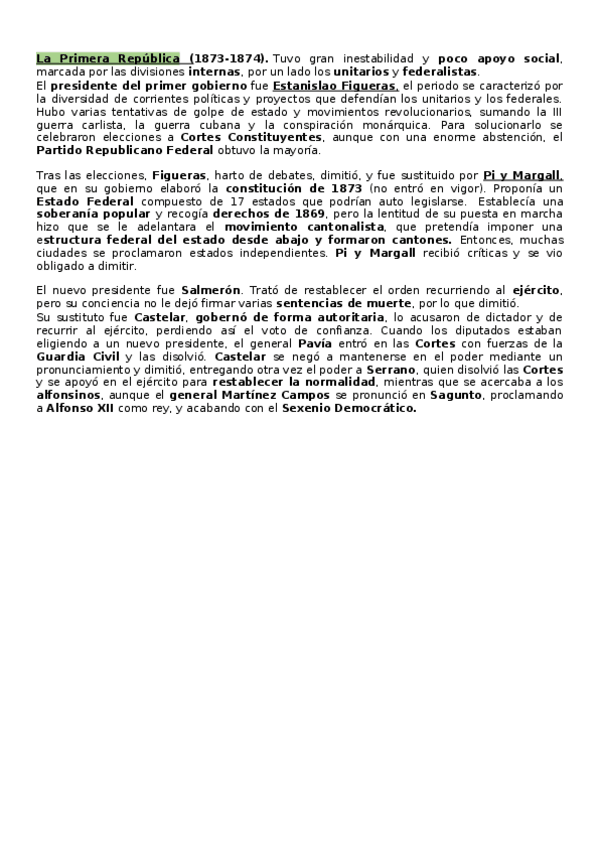 La Primera República (1873-1874). Tuvo gran inestabilidad y poco apoyo social, marcada por las divisiones internas, por un lado los unitarios y federalistas.
El presidente del primer gobierno fue Estanislao Figueras, el periodo se caracterizó por la diversidad de corrientes políticas y proyectos que defendían los unitarios y los federales. Hubo varias tentativas de golpe de estado y movimientos revolucionarios, sumando la III guerra carlista, la guerra cubana y la conspiración monárquica. Para solucionarlo se celebraron elecciones a Cortes Constituyentes, aunque con una enorme abstención, el Partido Republicano Federal obtuvo la mayoría.

Tras las elecciones, Figueras, harto de debates, dimitió, y fue sustituido por Pi y Margall, que en su gobierno elaboró la constitución de 1873 (no entró en vigor). Proponía un Estado Federal compuesto de 17 estados que podrían auto legislarse. Establecía una soberanía popular y recogía derechos de 1869, pero la lentitud de su puesta en marcha hizo que se le adelantara el movimiento cantonalista, que pretendía imponer una estructura federal del estado desde abajo y formaron cantones. Entonces, muchas ciudades se proclamaron estados independientes. Pi y Margall recibió críticas y se vio obligado a dimitir.

El nuevo presidente fue Salmerón. Trató de restablecer el orden recurriendo al ejército, pero su conciencia no le dejó firmar varias sentencias de muerte, por lo que dimitió.
Su sustituto fue Castelar, gobernó de forma autoritaria, lo acusaron de dictador y de recurrir al ejército, perdiendo así el voto de confianza. Cuando los diputados estaban eligiendo a un nuevo presidente, el general Pavía entró en las Cortes con fuerzas de la Guardia Civil y las disolvió. Castelar se negó a mantenerse en el poder mediante un pronunciamiento y dimitió, entregando otra vez el poder a Serrano, quien disolvió las Cortes y se apoyó en el ejército para restablecer la normalidad, mientras que se acercaba a los alfonsinos, aunque el general Martínez Campos se pronunció en Sagunto, proclamando a Alfonso XII como rey, y acabando con el Sexenio Democrático.